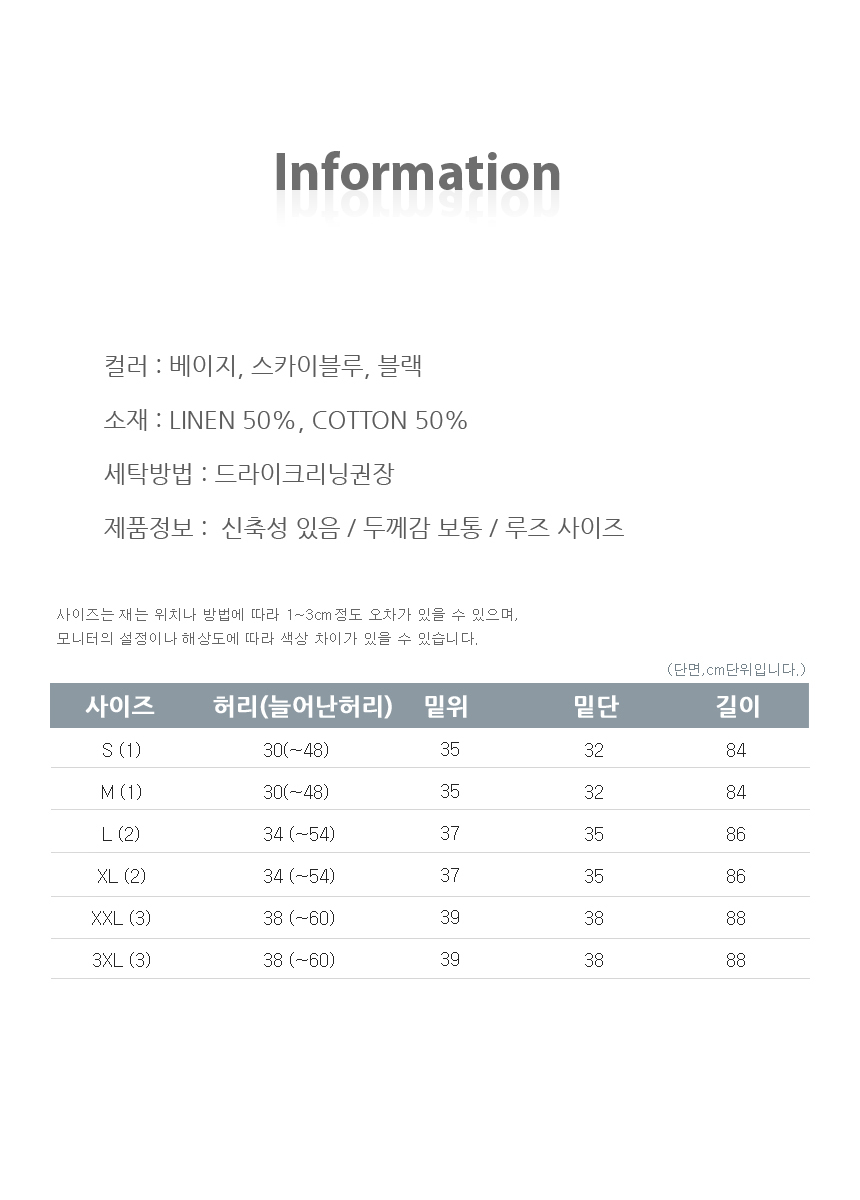 Information

컬러 : 베이지, 스카이블루, 블랙

소재 : LINEN 50%, COTTON 50%

세탁방법 : 드라이크리닝권장

제품정보 : 신축성 있음 / 두께감 보통 / 루즈 사이즈

사이즈는 재는 위치나 방법에 따라 1~3cm정도 오차가 있을 수 있으며,
모니터의 설정이나 해상도에 따라 색상 차이가 있을 수 있습니다.

(단면,cm단위입니다.)

| 사이즈 | 허리(늘어난허리) | 밑위 | 밑단 | 길이 |
|---|---|---|---|---|
| S (1) | 30(~48) | 35 | 32 | 84 |
| M (1) | 30(~48) | 35 | 32 | 84 |
| L (2) | 34 (~54) | 37 | 35 | 86 |
| XL (2) | 34 (~54) | 37 | 35 | 86 |
| XXL (3) | 38 (~60) | 39 | 38 | 88 |
| 3XL (3) | 38 (~60) | 39 | 38 | 88 |